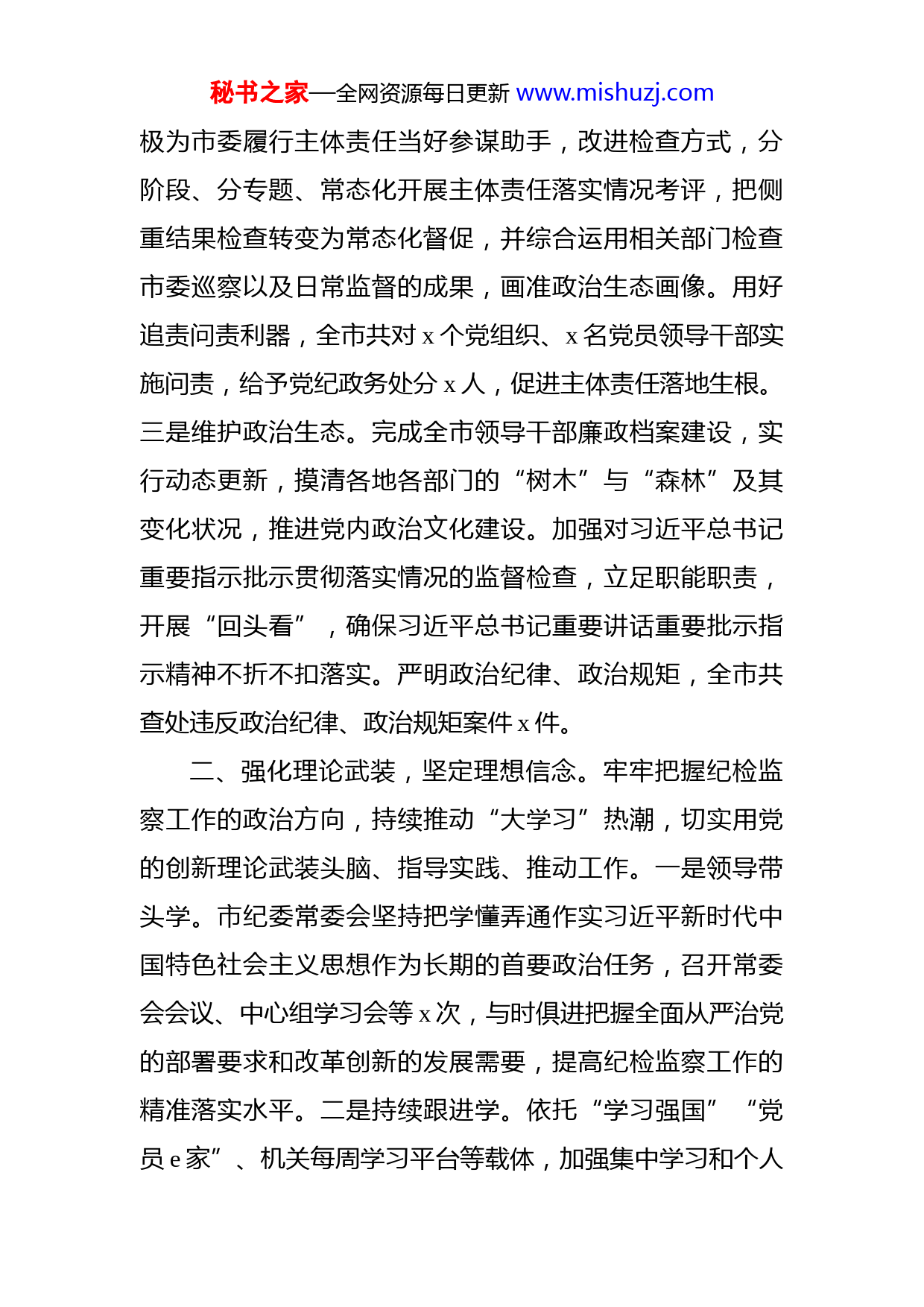 秘书之家—全网资源每日更新 www.mishuzj.com

极为市委履行主体责任当好参谋助手，改进检查方式，分阶段、分专题、常态化开展主体责任落实情况考评，把侧重结果检查转变为常态化督促，并综合运用相关部门检查市委巡察以及日常监督的成果，画准政治生态画像。用好追责问责利器，全市共对 x 个党组织、x 名党员领导干部实施问责，给予党纪政务处分 x 人，促进主体责任落地生根。三是维护政治生态。完成全市领导干部廉政档案建设，实行动态更新，摸清各地各部门的“树木”与“森林”及其变化状况，推进党内政治文化建设。加强对习近平总书记重要指示批示贯彻落实情况的监督检查，立足职能职责，开展“回头看”，确保习近平总书记重要讲话重要批示指示精神不折不扣落实。严明政治纪律、政治规矩，全市共查处违反政治纪律、政治规矩案件 x 件。

二、强化理论武装，坚定理想信念。牢牢把握纪检监察工作的政治方向，持续推动“大学习”热潮，切实用党的创新理论武装头脑、指导实践、推动工作。一是领导带头学。市纪委常委会坚持把学懂弄通作实习近平新时代中国特色社会主义思想作为长期的首要政治任务，召开常委会会议、中心组学习会等 x 次，与时俱进把握全面从严治党的部署要求和改革创新的发展需要，提高纪检监察工作的精准落实水平。二是持续跟进学。依托“学习强国”“党员 e 家”、机关每周学习平台等载体，加强集中学习和个人